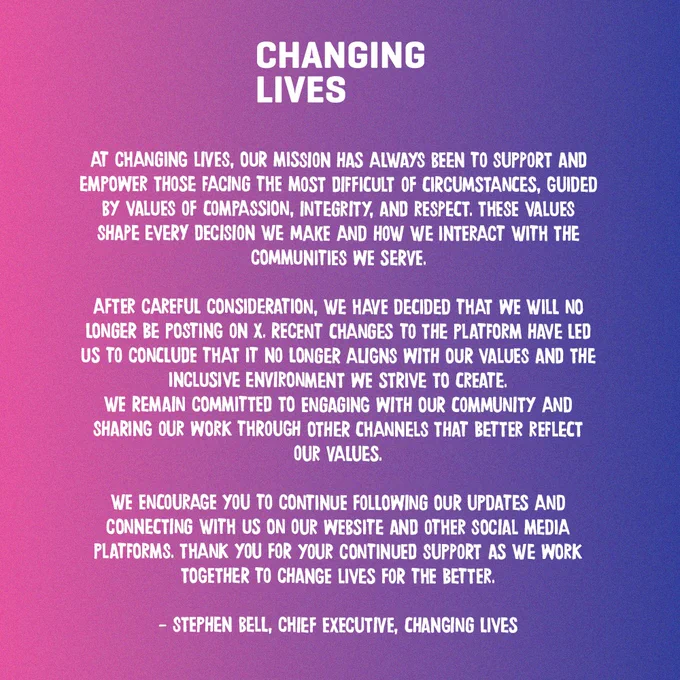 CHANGING
LIVES

AT CHANGING LIVES, OUR MISSION HAS ALWAYS BEEN TO SUPPORT AND EMPOWER THOSE FACING THE MOST DIFFICULT OF CIRCUMSTANCES, GUIDED BY VALUES OF COMPASSION, INTEGRITY, AND RESPECT. THESE VALUES SHAPE EVERY DECISION WE MAKE AND HOW WE INTERACT WITH THE COMMUNITIES WE SERVE.

AFTER CAREFUL CONSIDERATION, WE HAVE DECIDED THAT WE WILL NO LONGER BE POSTING ON X. RECENT CHANGES TO THE PLATFORM HAVE LED US TO CONCLUDE THAT IT NO LONGER ALIGNS WITH OUR VALUES AND THE INCLUSIVE ENVIRONMENT WE STRIVE TO CREATE.
WE REMAIN COMMITTED TO ENGAGING WITH OUR COMMUNITY AND SHARING OUR WORK THROUGH OTHER CHANNELS THAT BETTER REFLECT OUR VALUES.

WE ENCOURAGE YOU TO CONTINUE FOLLOWING OUR UPDATES AND CONNECTING WITH US ON OUR WEBSITE AND OTHER SOCIAL MEDIA PLATFORMS. THANK YOU FOR YOUR CONTINUED SUPPORT AS WE WORK TOGETHER TO CHANGE LIVES FOR THE BETTER.

- STEPHEN BELL, CHIEF EXECUTIVE, CHANGING LIVES